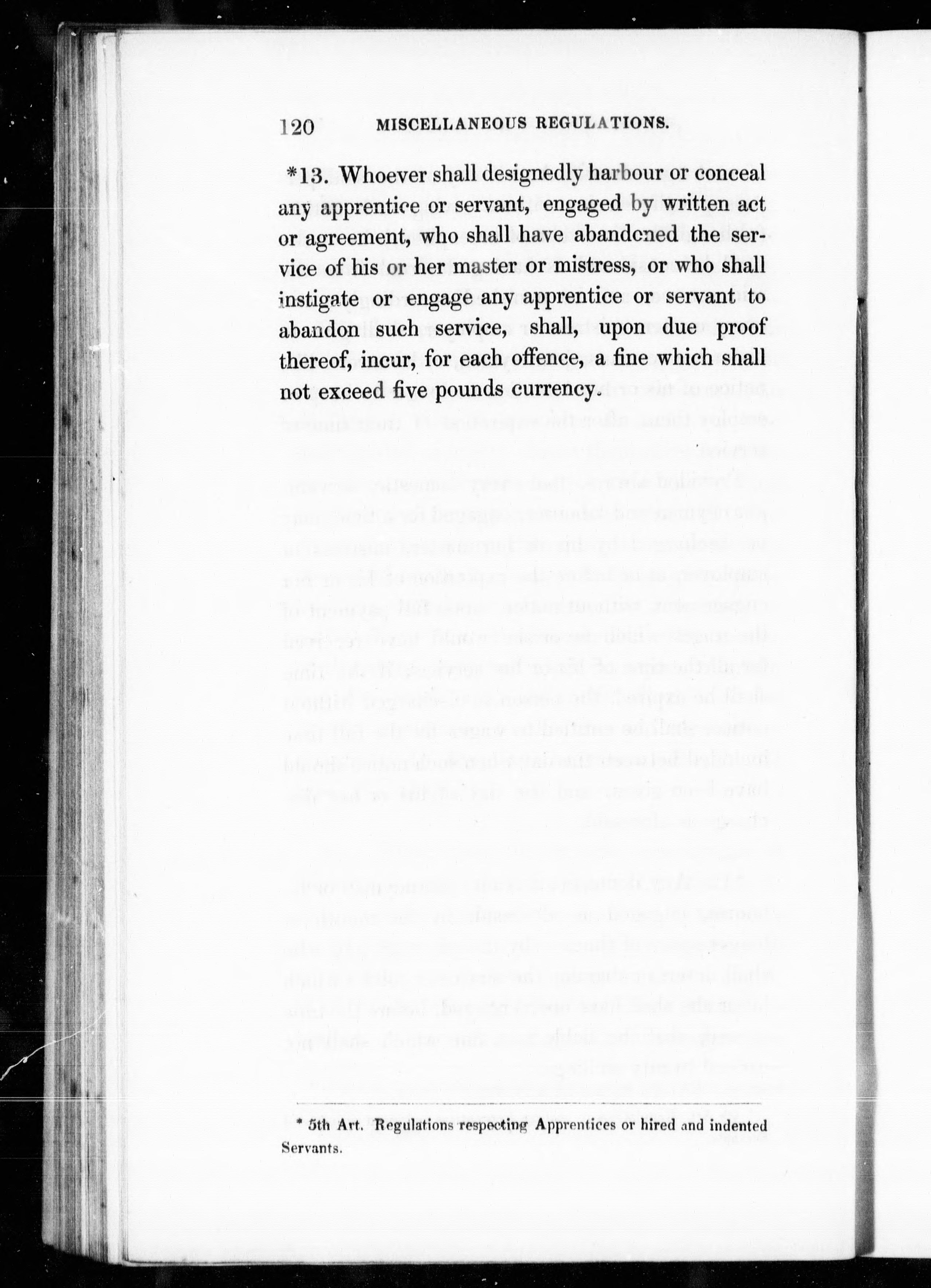 120 MISCELLANEOUS REGULATIONS.

*13. Whoever shall designedly harbour or conceal any apprentice or servant, engaged by written act or agreement, who shall have abandoned the service of his or her master or mistress, or who shall instigate or engage any apprentice or servant to abandon such service, shall, upon due proof thereof, incur, for each offence, a fine which shall not exceed five pounds currency.

* 5th Art. Regulations respecting Apprentices or hired and indented Servants.